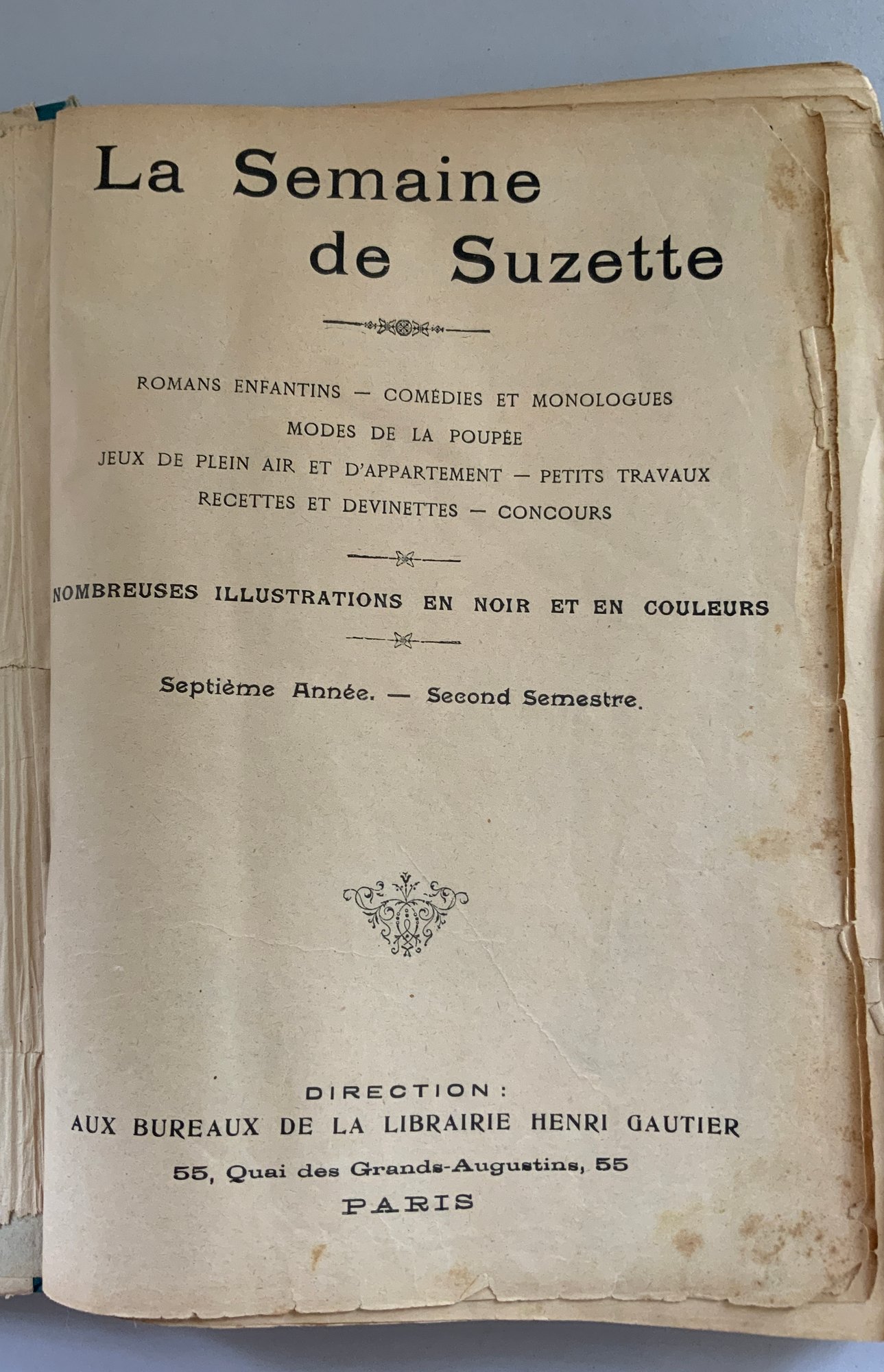 La Semaine de Suzette

ROMANS ENFANTINS — COMÉDIES ET MONOLOGUES
MODES DE LA POUPÉE
JEUX DE PLEIN AIR ET D'APPARTEMENT — PETITS TRAVAUX
RECETTES ET DEVINETTES — CONCOURS

NOMBREUSES ILLUSTRATIONS EN NOIR ET EN COULEURS

Septième Année. — Second Semestre.

DIRECTION :
AUX BUREAUX DE LA LIBRAIRIE HENRI GAUTIER
55, Quai des Grands-Augustins, 55
PARIS